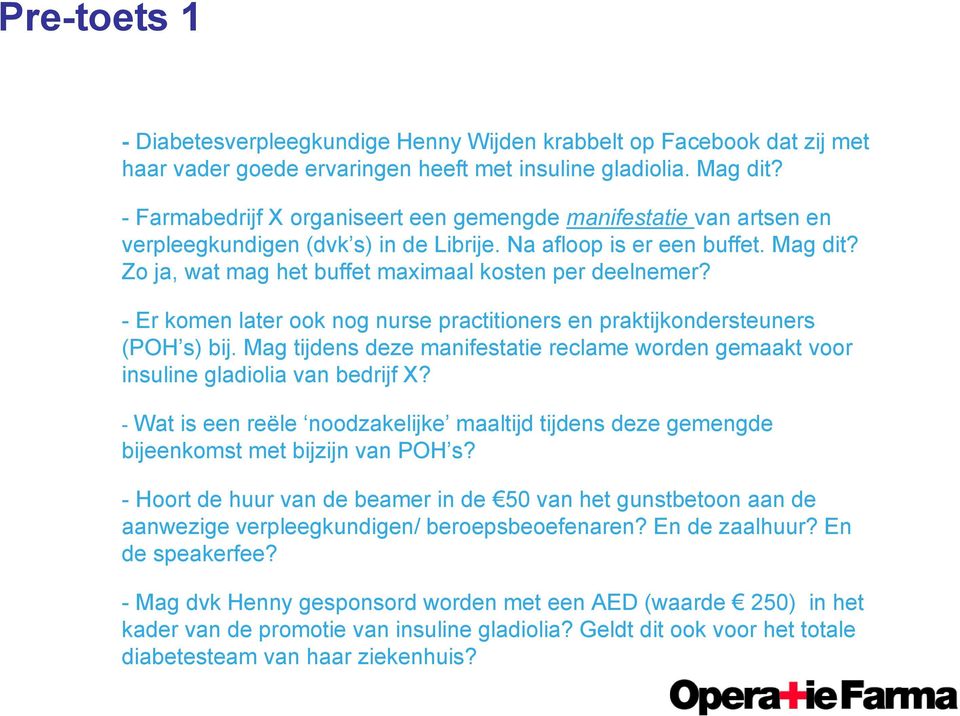 Pre-toets 1

- Diabetesverpleegkundige Henny Wijden krabbelt op Facebook dat zij met haar vader goede ervaringen heeft met insuline gladiolia. Mag dit?

- Farmabedrijf X organiseert een gemengde manifestatie van artsen en verpleegkundigen (dvk's) in de Librije. Na afloop is er een buffet. Mag dit? Zo ja, wat mag het buffet maximaal kosten per deelnemer?

- Er komen later ook nog nurse practitioners en praktijkondersteuners (POH's) bij. Mag tijdens deze manifestatie reclame worden gemaakt voor insuline gladiolia van bedrijf X?

- Wat is een reële 'noodzakelijke' maaltijd tijdens deze gemengde bijeenkomst met bijzijn van POH's?

- Hoort de huur van de beamer in de €50 van het gunstbetoon aan de aanwezige verpleegkundigen/ beroepsbeoefenaren? En de zaalhuur? En de speakerfee?

- Mag dvk Henny gesponsord worden met een AED (waarde € 250) in het kader van de promotie van insuline gladiolia? Geldt dit ook voor het totale diabetesteam van haar ziekenhuis?

Opera+ie Farma